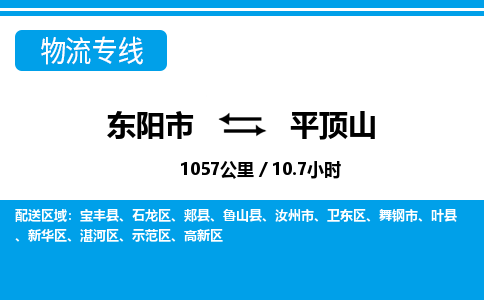 物流专线

东阳市 平顶山

1057公里 / 10.7小时

配送区域：宝丰县、石龙区、郏县、鲁山县、汝州市、卫东区、舞钢市、叶县、新华区、湛河区、示范区、高新区